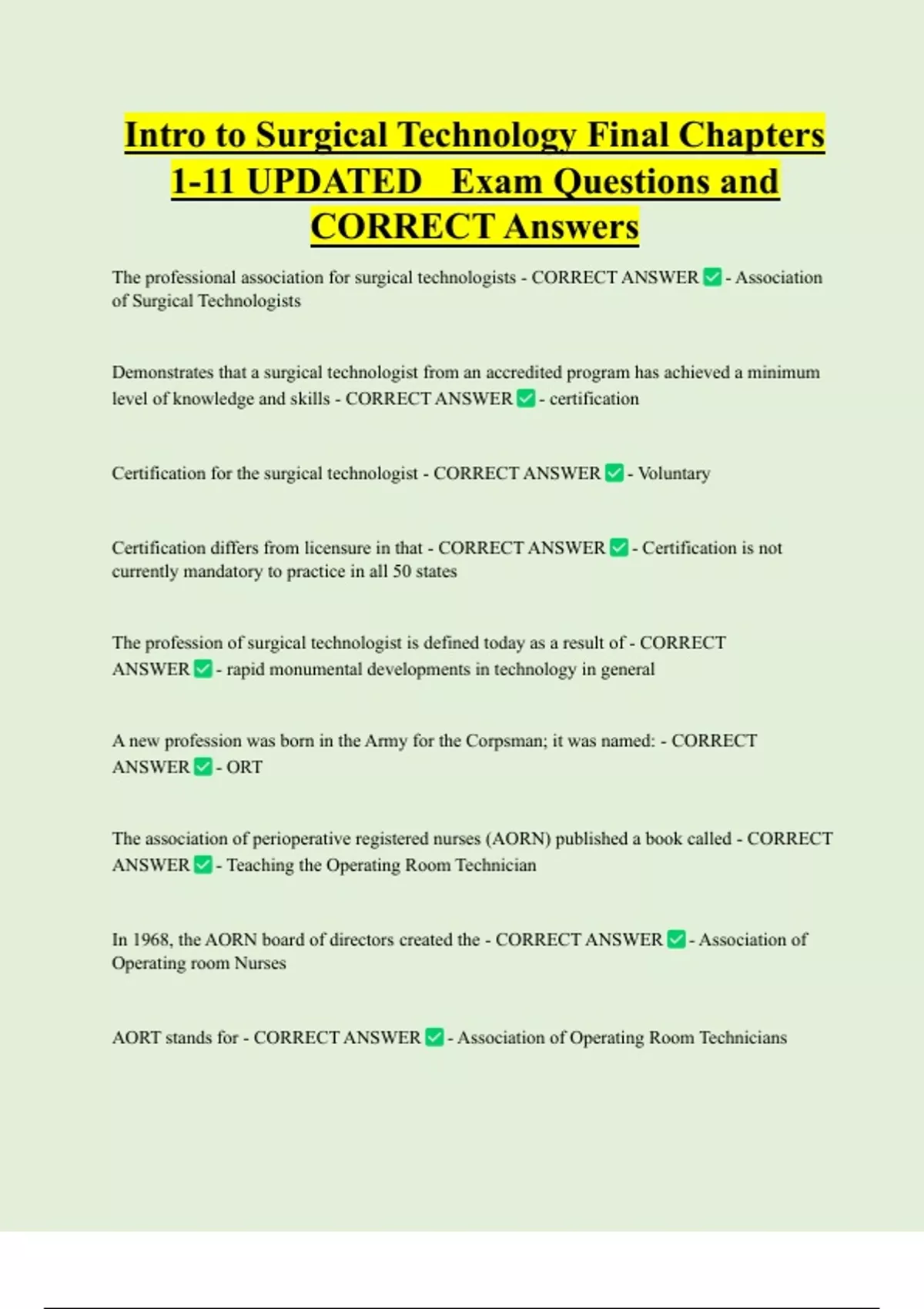 Intro to Surgical Technology Final Chapters 1-11 UPDATED  Exam Questions and CORRECT Answers

The professional association for surgical technologists - CORRECT ANSWER ✅ - Association of Surgical Technologists

Demonstrates that a surgical technologist from an accredited program has achieved a minimum level of knowledge and skills - CORRECT ANSWER ✅ - certification

Certification for the surgical technologist - CORRECT ANSWER ✅ - Voluntary

Certification differs from licensure in that - CORRECT ANSWER ✅ - Certification is not currently mandatory to practice in all 50 states

The profession of surgical technologist is defined today as a result of - CORRECT ANSWER ✅ - rapid monumental developments in technology in general

A new profession was born in the Army for the Corpsman; it was named: - CORRECT ANSWER ✅ - ORT

The association of perioperative registered nurses (AORN) published a book called - CORRECT ANSWER ✅ - Teaching the Operating Room Technician

In 1968, the AORN board of directors created the - CORRECT ANSWER ✅ - Association of Operating room Nurses

AORT stands for - CORRECT ANSWER ✅ - Association of Operating Room Technicians